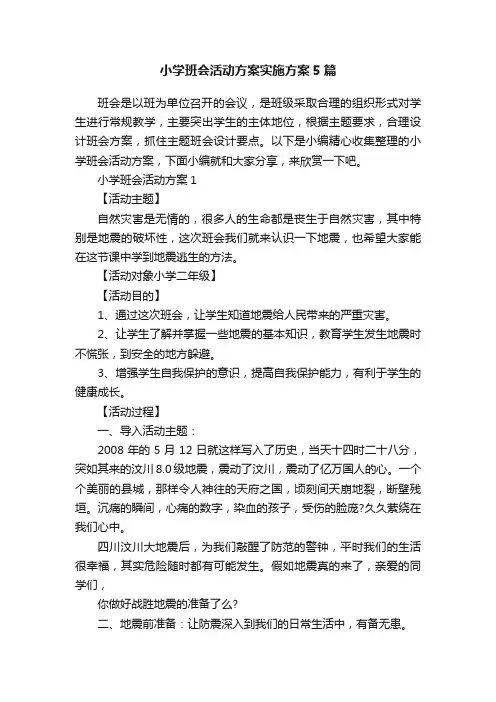 小学班会活动方案实施方案5篇

班会是以班为单位召开的会议，是班级采取合理的组织形式对学生进行常规教学，主要突出学生的主体地位，根据主题要求，合理设计班会方案，抓住主题班会设计要点。以下是小编精心收集整理的小学班会活动方案，下面小编就和大家分享，来欣赏一下吧。

小学班会活动方案1

【活动主题】

自然灾害是无情的，很多人的生命都是丧生于自然灾害，其中特别是地震的破坏性，这次班会我们就来认识一下地震，也希望大家能在这节课中学到地震逃生的方法。

【活动对象小学二年级】

【活动目的】

1、通过这次班会，让学生知道地震给人民带来的严重灾害。

2、让学生了解并掌握一些地震的基本知识，教育学生发生地震时不慌张，到安全的地方躲避。

3、增强学生自我保护的意识，提高自我保护能力，有利于学生的健康成长。

【活动过程】

一、导入活动主题：

2008年的5月12日就这样写入了历史，当天十四时二十八分，突如其来的汶川8.0级地震，震动了汶川，震动了亿万国人的心。一个个美丽的县城，那样令人神往的天府之国，顷刻间天崩地裂，断壁残垣。沉痛的瞬间，心痛的数字，染血的孩子，受伤的脸庞?久久萦绕在我们心中。

四川汶川大地震后，为我们敲醒了防范的警钟，平时我们的生活很幸福，其实危险随时都有可能发生。假如地震真的来了，亲爱的同学们，

你做好战胜地震的准备了么?

二、地震前准备：让防震深入到我们的日常生活中，有备无患。